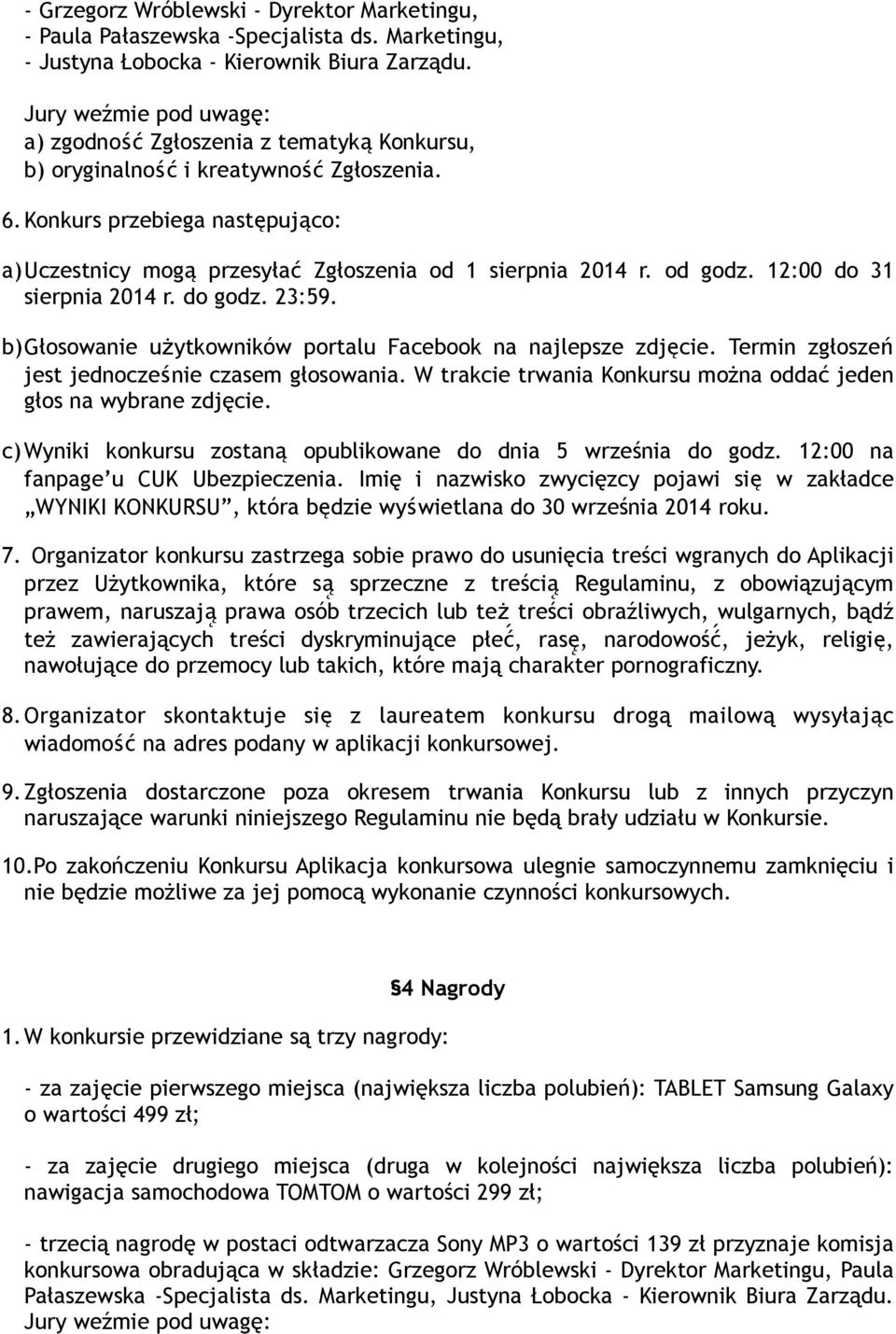 - Grzegorz Wróblewski - Dyrektor Marketingu,
- Paula Pałaszewska -Specjalista ds. Marketingu,
- Justyna Łobocka - Kierownik Biura Zarządu.

Jury weźmie pod uwagę:
a) zgodność Zgłoszenia z tematyką Konkursu,
b) oryginalność i kreatywność Zgłoszenia.

6. Konkurs przebiega następująco:

a) Uczestnicy mogą przesyłać Zgłoszenia od 1 sierpnia 2014 r. od godz. 12:00 do 31 sierpnia 2014 r. do godz. 23:59.

b) Głosowanie użytkowników portalu Facebook na najlepsze zdjęcie. Termin zgłoszeń jest jednocześnie czasem głosowania. W trakcie trwania Konkursu można oddać jeden głos na wybrane zdjęcie.

c) Wyniki konkursu zostaną opublikowane do dnia 5 września do godz. 12:00 na fanpage'u CUK Ubezpieczenia. Imię i nazwisko zwycięzcy pojawi się w zakładce „WYNIKI KONKURSU", która będzie wyświetlana do 30 września 2014 roku.

7. Organizator konkursu zastrzega sobie prawo do usunięcia treści wgranych do Aplikacji przez Użytkownika, które są sprzeczne z treścią Regulaminu, z obowiązującym prawem, naruszają prawa osób trzecich lub też treści obraźliwych, wulgarnych, bądź też zawierających treści dyskryminujące płeć, rasę, narodowość, jeżyk, religię, nawołujące do przemocy lub takich, które mają charakter pornograficzny.

8. Organizator skontaktuje się z laureatem konkursu drogą mailową wysyłając wiadomość na adres podany w aplikacji konkursowej.

9. Zgłoszenia dostarczone poza okresem trwania Konkursu lub z innych przyczyn naruszające warunki niniejszego Regulaminu nie będą brały udziału w Konkursie.

10. Po zakończeniu Konkursu Aplikacja konkursowa ulegnie samoczynnemu zamknięciu i nie będzie możliwe za jej pomocą wykonanie czynności konkursowych.

§4 Nagrody

1. W konkursie przewidziane są trzy nagrody:

- za zajęcie pierwszego miejsca (największa liczba polubień): TABLET Samsung Galaxy o wartości 499 zł;

- za zajęcie drugiego miejsca (druga w kolejności największa liczba polubień): nawigacja samochodowa TOMTOM o wartości 299 zł;

- trzecią nagrodę w postaci odtwarzacza Sony MP3 o wartości 139 zł przyznaje komisja konkursowa obradująca w składzie: Grzegorz Wróblewski - Dyrektor Marketingu, Paula Pałaszewska -Specjalista ds. Marketingu, Justyna Łobocka - Kierownik Biura Zarządu. Jury weźmie pod uwagę: